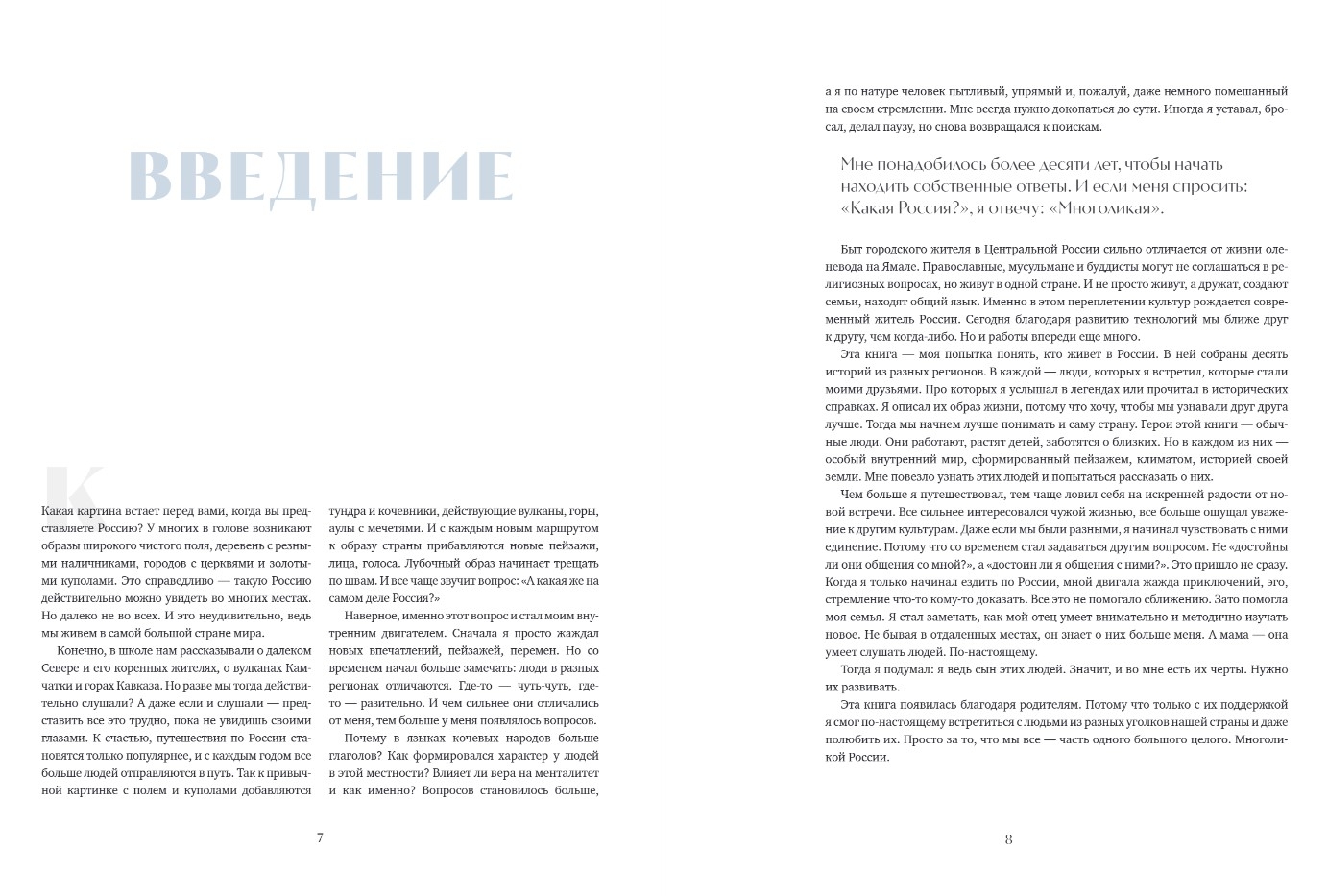 ВВЕДЕНИЕ

Какая картина встает перед вами, когда вы представляете Россию? У многих в голове возникают образы широкого чистого поля, деревень с резными наличниками, городов с церквями и золотыми куполами. Это справедливо — такую Россию действительно можно увидеть во многих местах. Но далеко не во всех. И это неудивительно, ведь мы живем в самой большой стране мира.

Конечно, в школе нам рассказывали о далеком Севере и его коренных жителях, о вулканах Камчатки и горах Кавказа. Но разве мы тогда действительно слушали? А даже если и слушали — представить все это трудно, пока не увидишь своими глазами. К счастью, путешествия по России становятся только популярнее, и с каждым годом все больше людей отправляются в путь. Так к привычной картинке с полем и куполами добавляются тундра и кочевники, действующие вулканы, горы, аулы с мечетями. И с каждым новым маршрутом к образу страны прибавляются новые пейзажи, лица, голоса. Лубочный образ начинает трещать по швам. И все чаще звучит вопрос: «А какая же на самом деле Россия?»

Наверное, именно этот вопрос и стал моим внутренним двигателем. Сначала я просто жаждал новых впечатлений, пейзажей, перемен. Но со временем начал больше замечать: люди в разных регионах отличаются. Где-то — чуть-чуть, где-то — разительно. И чем сильнее они отличались от меня, тем больше у меня появлялось вопросов.

Почему в языках кочевых народов больше глаголов? Как формировался характер у людей в этой местности? Влияет ли вера на менталитет и как именно? Вопросов становилось больше,

7

а я по натуре человек пытливый, упрямый и, пожалуй, даже немного помешанный на своем стремлении. Мне всегда нужно докопаться до сути. Иногда я уставал, бросал, делал паузу, но снова возвращался к поискам.

Мне понадобилось более десяти лет, чтобы начать находить собственные ответы. И если меня спросить: «Какая Россия?», я отвечу: «Многоликая».

Быт городского жителя в Центральной России сильно отличается от жизни оленевода на Ямале. Православные, мусульмане и буддисты могут не соглашаться в религиозных вопросах, но живут в одной стране. И не просто живут, а дружат, создают семьи, находят общий язык. Именно в этом переплетении культур рождается современный житель России. Сегодня благодаря развитию технологий мы ближе друг к другу, чем когда-либо. Но и работы впереди еще много.

Эта книга — моя попытка понять, кто живет в России. В ней собраны десять историй из разных регионов. В каждой — люди, которых я встретил, которые стали моими друзьями. Про которых я услышал в легендах или прочитал в исторических справках. Я описал их образ жизни, потому что хочу, чтобы мы узнавали друг друга лучше. Тогда мы начнем лучше понимать и саму страну. Герои этой книги — обычные люди. Они работают, растят детей, заботятся о близких. Но в каждом из них — особый внутренний мир, сформированный пейзажем, климатом, историей своей земли. Мне повезло узнать этих людей и попытаться рассказать о них.

Чем больше я путешествовал, тем чаще ловил себя на искренней радости от новой встречи. Все сильнее интересовался чужой жизнью, все больше ощущал уважение к другим культурам. Даже если мы были разными, я начинал чувствовать с ними единение. Потому что со временем стал задаваться другим вопросом. Не «достойны ли они общения со мной?», а «достоин ли я общения с ними?». Это пришло не сразу. Когда я только начинал ездить по России, мной двигала жажда приключений, эго, стремление что-то кому-то доказать. Все это не помогало сближению. Зато помогла моя семья. Я стал замечать, как мой отец умеет внимательно и методично изучать новое. Не бывая в отдаленных местах, он знает о них больше меня. А мама — она умеет слушать людей. По-настоящему.

Тогда я подумал: я ведь сын этих людей. Значит, и во мне есть их черты. Нужно их развивать.

Эта книга появилась благодаря родителям. Потому что только с их поддержкой я смог по-настоящему встретиться с людьми из разных уголков нашей страны и даже полюбить их. Просто за то, что мы все — часть одного большого целого. Многоликой России.

8